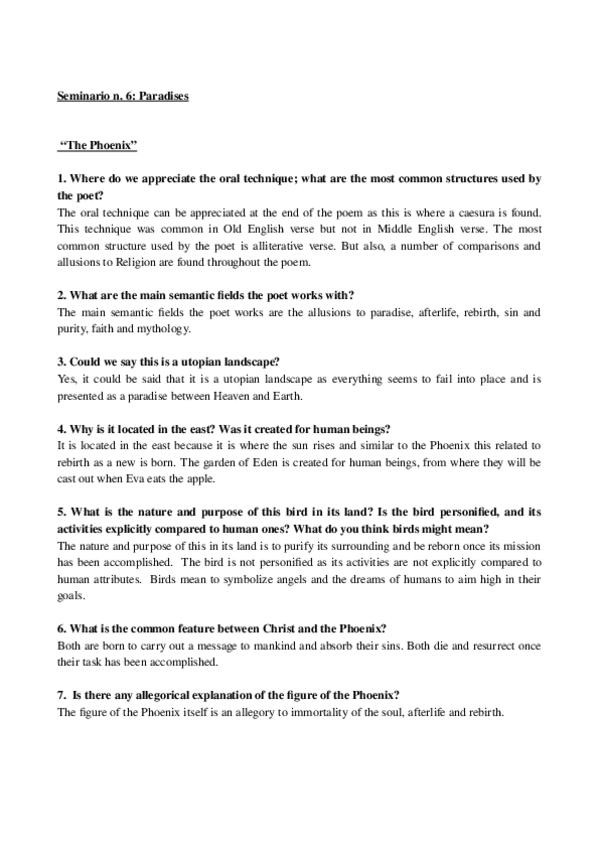 Seminario n. 6: Paradises

"The Phoenix"

1. Where do we appreciate the oral technique; what are the most common structures used by the poet?
The oral technique can be appreciated at the end of the poem as this is where a caesura is found. This technique was common in Old English verse but not in Middle English verse. The most common structure used by the poet is alliterative verse. But also, a number of comparisons and allusions to Religion are found throughout the poem.

2. What are the main semantic fields the poet works with?
The main semantic fields the poet works are the allusions to paradise, afterlife, rebirth, sin and purity, faith and mythology.

3. Could we say this is a utopian landscape?
Yes, it could be said that it is a utopian landscape as everything seems to fail into place and is presented as a paradise between Heaven and Earth.

4. Why is it located in the east? Was it created for human beings?
It is located in the east because it is where the sun rises and similar to the Phoenix this related to rebirth as a new is born. The garden of Eden is created for human beings, from where they will be cast out when Eva eats the apple.

5. What is the nature and purpose of this bird in its land? Is the bird personified, and its activities explicitly compared to human ones? What do you think birds might mean?
The nature and purpose of this in its land is to purify its surrounding and be reborn once its mission has been accomplished. The bird is not personified as its activities are not explicitly compared to human attributes. Birds mean to symbolize angels and the dreams of humans to aim high in their goals.

6. What is the common feature between Christ and the Phoenix?
Both are born to carry out a message to mankind and absorb their sins. Both die and resurrect once their task has been accomplished.

7. Is there any allegorical explanation of the figure of the Phoenix?
The figure of the Phoenix itself is an allegory to immortality of the soul, afterlife and rebirth.